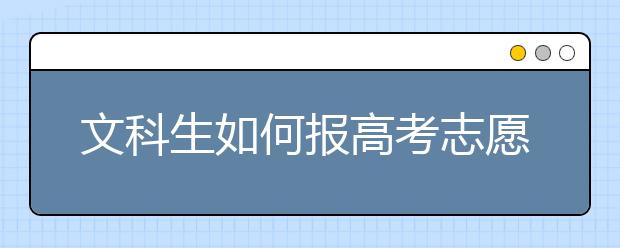 文科生如何报高考志愿